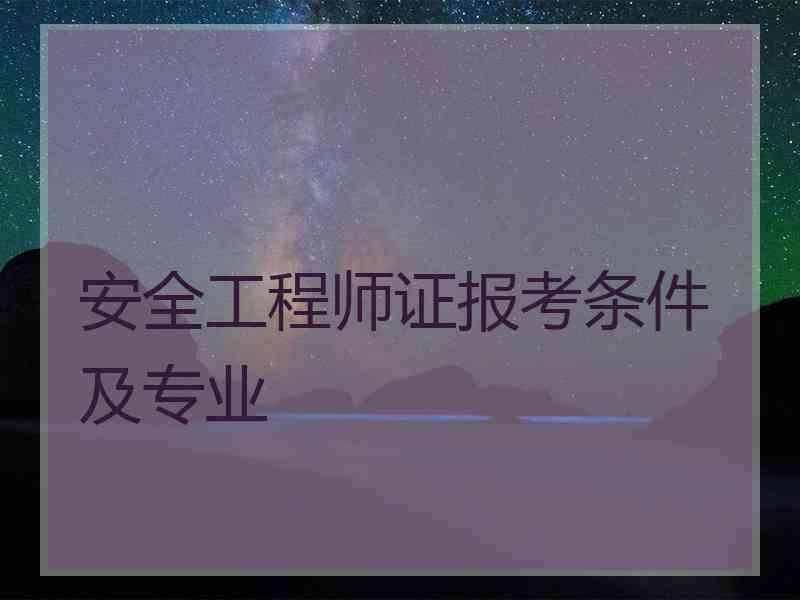 安全工程师证报考条件及专业